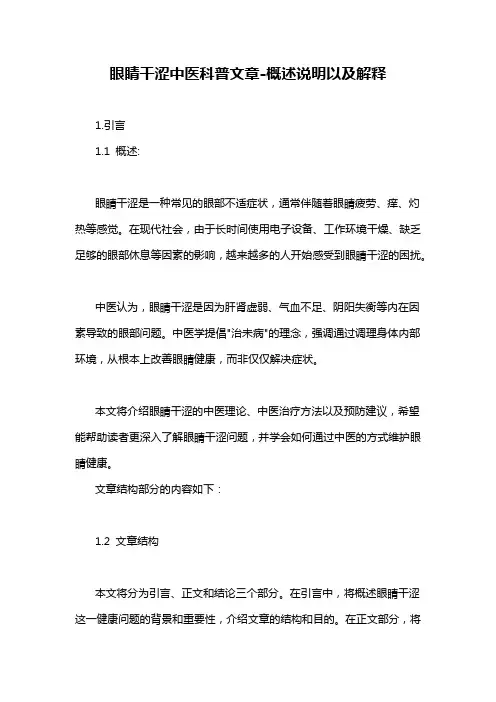 眼睛干涩中医科普文章-概述说明以及解释

1.引言

1.1 概述:

眼睛干涩是一种常见的眼部不适症状，通常伴随着眼睛疲劳、痒、灼热等感觉。在现代社会，由于长时间使用电子设备、工作环境干燥、缺乏足够的眼部休息等因素的影响，越来越多的人开始感受到眼睛干涩的困扰。

中医认为，眼睛干涩是因为肝肾虚弱、气血不足、阴阳失衡等内在因素导致的眼部问题。中医学提倡"治未病"的理念，强调通过调理身体内部环境，从根本上改善眼睛健康，而非仅仅解决症状。

本文将介绍眼睛干涩的中医理论、中医治疗方法以及预防建议，希望能帮助读者更深入了解眼睛干涩问题，并学会如何通过中医的方式维护眼睛健康。

文章结构部分的内容如下：

1.2 文章结构

本文将分为引言、正文和结论三个部分。在引言中，将概述眼睛干涩这一健康问题的背景和重要性，介绍文章的结构和目的。在正文部分，将